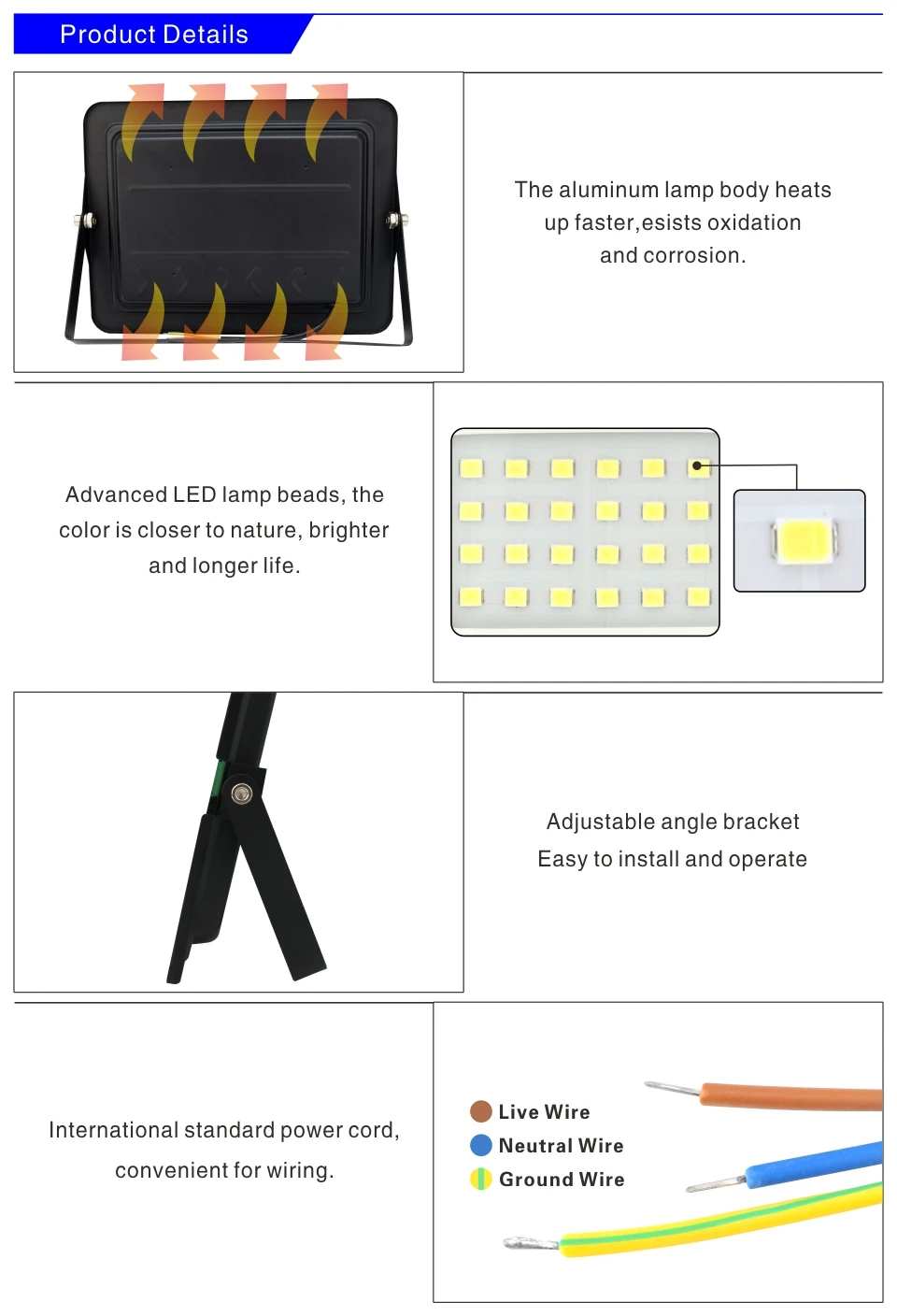 Product Details

The aluminum lamp body heats up faster,esists oxidation and corrosion.

Advanced LED lamp beads, the color is closer to nature, brighter and longer life.

Adjustable angle bracket
Easy to install and operate

International standard power cord, convenient for wiring.

Live Wire
Neutral Wire
Ground Wire